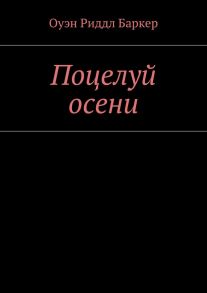 Оуэн Риддл Баркер

Поцелуй осени